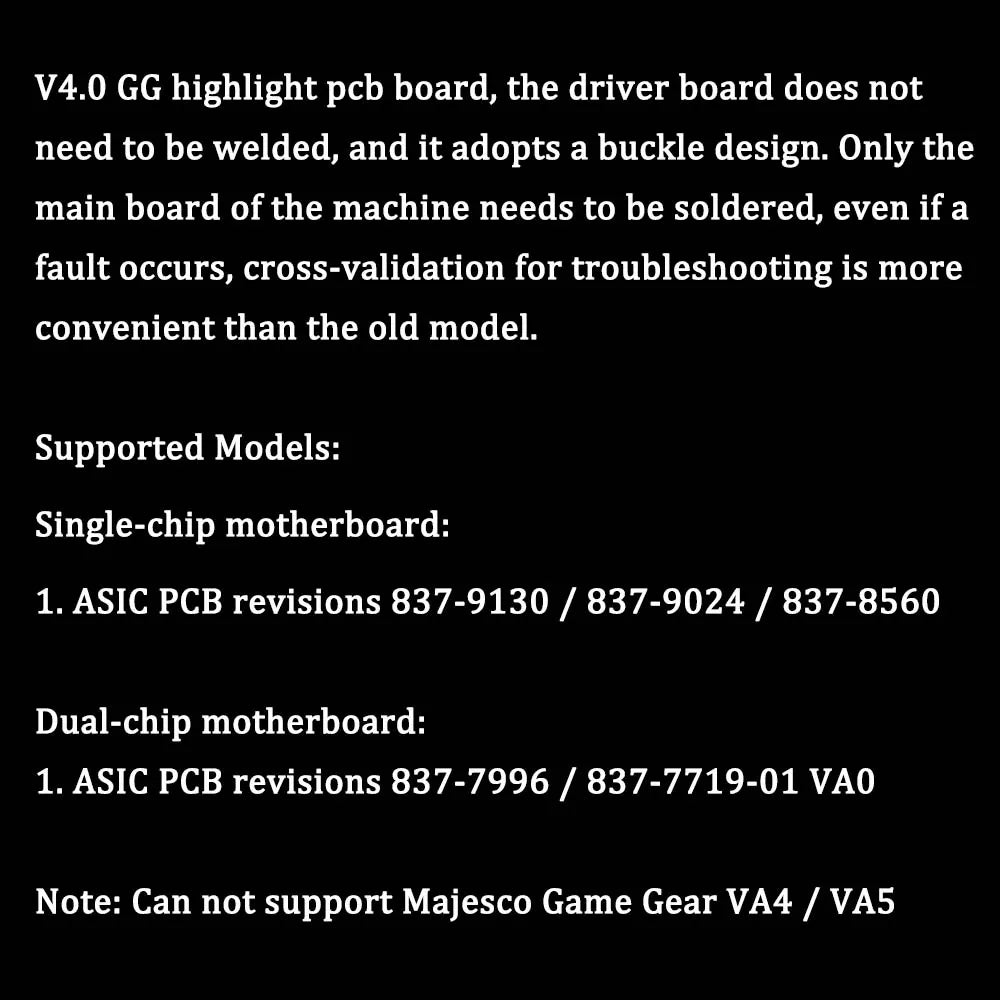 V4.0 GG highlight pcb board, the driver board does not need to be welded, and it adopts a buckle design. Only the main board of the machine needs to be soldered, even if a fault occurs, cross-validation for troubleshooting is more convenient than the old model.

Supported Models:

Single-chip motherboard:

1. ASIC PCB revisions 837-9130 / 837-9024 / 837-8560

Dual-chip motherboard:
1. ASIC PCB revisions 837-7996 / 837-7719-01 VA0

Note: Can not support Majesco Game Gear VA4 / VA5